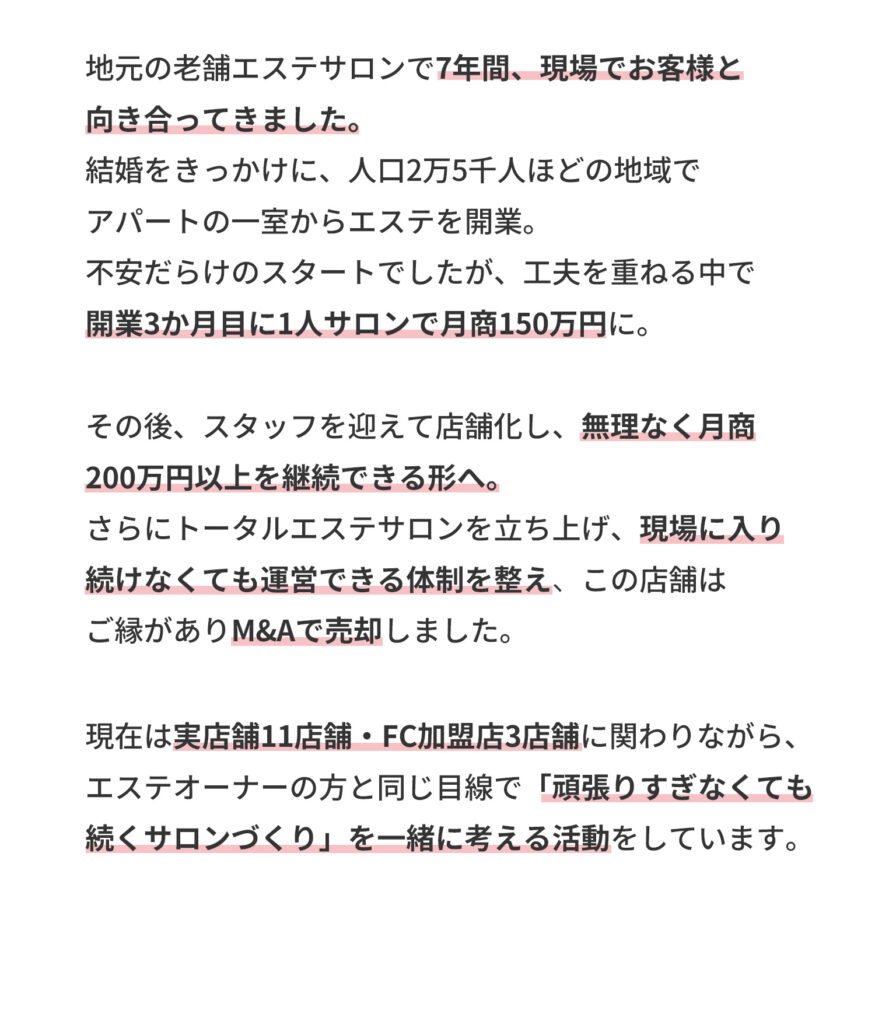 地元の老舗エステサロンで7年間、現場でお客様と向き合ってきました。
結婚をきっかけに、人口2万5千人ほどの地域でアパートの一室からエステを開業。
不安だらけのスタートでしたが、工夫を重ねる中で開業3か月目に1人サロンで月商150万円に。

その後、スタッフを迎えて店舗化し、無理なく月商200万円以上を継続できる形へ。
さらにトータルエステサロンを立ち上げ、現場に入り続けなくても運営できる体制を整え、この店舗はご縁がありM&Aで売却しました。

現在は実店舗11店舗・FC加盟店3店舗に関わりながら、エステオーナーの方と同じ目線で「頑張りすぎなくても続くサロンづくり」を一緒に考える活動をしています。